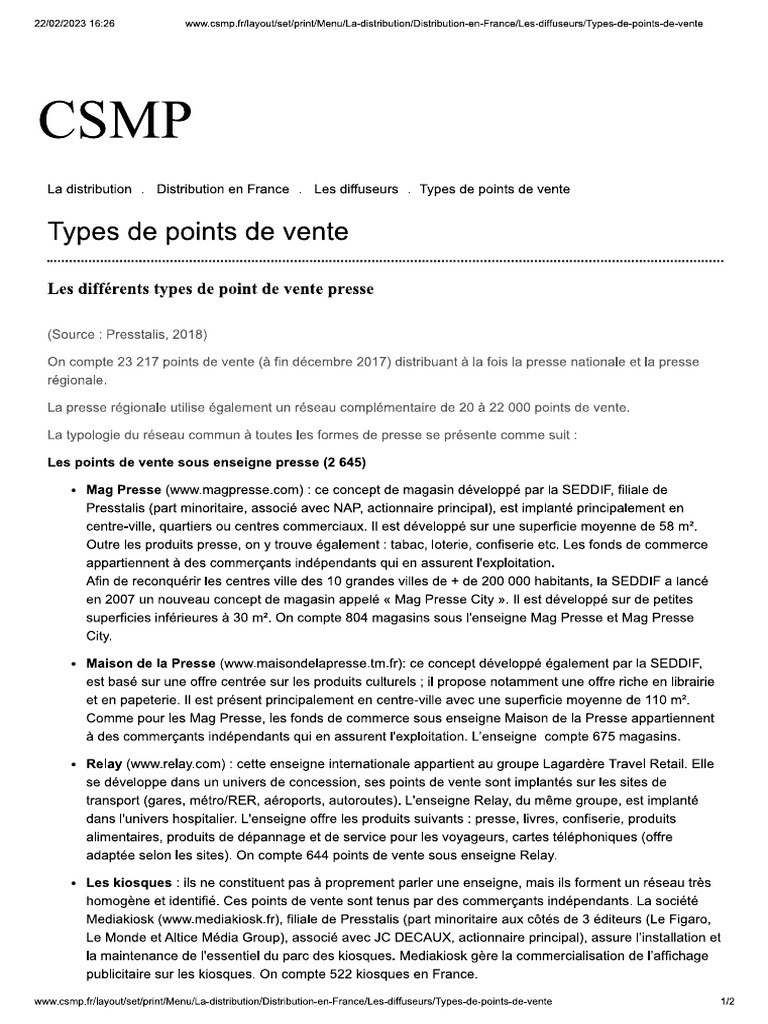 22/02/2023 16:26 www.csmp.fr/layout/set/print/Menu/La-distribution/Distribution-en-France/Les-diffuseurs/Types-de-points-de-vente

CSMP

La distribution . Distribution en France . Les diffuseurs . Types de points de vente

Types de points de vente

Les différents types de point de vente presse

(Source : Presstalis, 2018)

On compte 23 217 points de vente (à fin décembre 2017) distribuant à la fois la presse nationale et la presse régionale.

La presse régionale utilise également un réseau complémentaire de 20 à 22 000 points de vente.

La typologie du réseau commun à toutes les formes de presse se présente comme suit :

Les points de vente sous enseigne presse (2 645)

• Mag Presse (www.magpresse.com) : ce concept de magasin développé par la SEDDIF, filiale de Presstalis (part minoritaire, associé avec NAP, actionnaire principal), est implanté principalement en centre-ville, quartiers ou centres commerciaux. Il est développé sur une superficie moyenne de 58 m². Outre les produits presse, on y trouve également : tabac, loterie, confiserie etc. Les fonds de commerce appartiennent à des commerçants indépendants qui en assurent l'exploitation.
Afin de reconquérir les centres ville des 10 grandes villes de + de 200 000 habitants, la SEDDIF a lancé en 2007 un nouveau concept de magasin appelé « Mag Presse City ». Il est développé sur de petites superficies inférieures à 30 m². On compte 804 magasins sous l'enseigne Mag Presse et Mag Presse City.

• Maison de la Presse (www.maisondelapresse.tm.fr): ce concept développé également par la SEDDIF, est basé sur une offre centrée sur les produits culturels ; il propose notamment une offre riche en librairie et en papeterie. Il est présent principalement en centre-ville avec une superficie moyenne de 110 m². Comme pour les Mag Presse, les fonds de commerce sous enseigne Maison de la Presse appartiennent à des commerçants indépendants qui en assurent l'exploitation. L'enseigne compte 675 magasins.

• Relay (www.relay.com) : cette enseigne internationale appartient au groupe Lagardère Travel Retail. Elle se développe dans un univers de concession, ses points de vente sont implantés sur les sites de transport (gares, métro/RER, aéroports, autoroutes). L'enseigne Relay, du même groupe, est implanté dans l'univers hospitalier. L'enseigne offre les produits suivants : presse, livres, confiserie, produits alimentaires, produits de dépannage et de service pour les voyageurs, cartes téléphoniques (offre adaptée selon les sites). On compte 644 points de vente sous enseigne Relay.

• Les kiosques : ils ne constituent pas à proprement parler une enseigne, mais ils forment un réseau très homogène et identifié. Ces points de vente sont tenus par des commerçants indépendants. La société Mediakiosk (www.mediakiosk.fr), filiale de Presstalis (part minoritaire aux côtés de 3 éditeurs (Le Figaro, Le Monde et Altice Média Group), associé avec JC DECAUX, actionnaire principal), assure l'installation et la maintenance de l'essentiel du parc des kiosques. Mediakiosk gère la commercialisation de l'affichage publicitaire sur les kiosques. On compte 522 kiosques en France.

www.csmp.fr/layout/set/print/Menu/La-distribution/Distribution-en-France/Les-diffuseurs/Types-de-points-de-vente 1/2